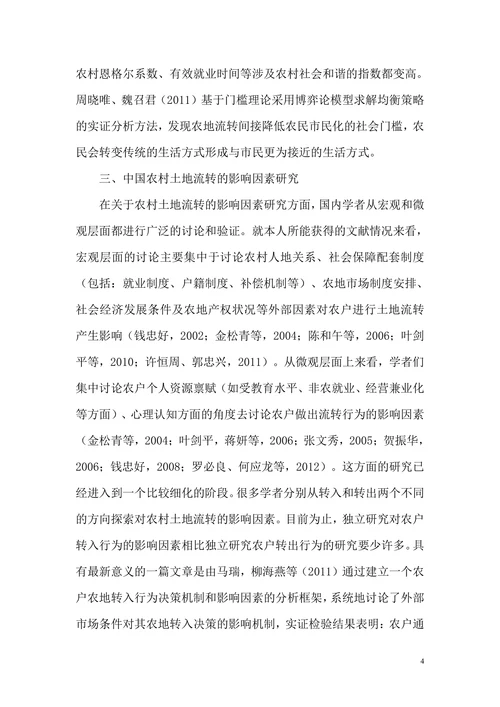 农村恩格尔系数、有效就业时间等涉及农村社会和谐的指数都变高。周晓唯、魏召君（2011）基于门槛理论采用博弈论模型求解均衡策略的实证分析方法，发现农地流转间接降低农民市民化的社会门槛，农民会转变传统的生活方式形成与市民更为接近的生活方式。

三、中国农村土地流转的影响因素研究

在关于农村土地流转的影响因素研究方面，国内学者从宏观和微观层面都进行广泛的讨论和验证。就本人所能获得的文献情况来看，宏观层面的讨论主要集中于讨论农村人地关系、社会保障配套制度（包括：就业制度、户籍制度、补偿机制等）、农地市场制度安排、社会经济发展条件及农地产权状况等外部因素对农户进行土地流转产生影响（钱忠好，2002；金松青等，2004；陈和午等，2006；叶剑平等，2010；许恒周、郭忠兴，2011）。从微观层面上来看，学者们集中讨论农户个人资源禀赋（如受教育水平、非农就业、经营兼业化等方面）、心理认知方面的角度去讨论农户做出流转行为的影响因素（金松青等，2004；叶剑平，蒋妍等，2006；张文秀，2005；贺振华，2006；钱忠好，2008；罗必良、何应龙等，2012）。这方面的研究已经进入到一个比较细化的阶段。很多学者分别从转入和转出两个不同的方向探索对农村土地流转的影响因素。目前为止，独立研究对农户转入行为的影响因素相比独立研究农户转出行为的研究要少许多。具有最新意义的一篇文章是由马瑞，柳海燕等（2011）通过建立一个农户农地转入行为决策机制和影响因素的分析框架，系统地讨论了外部市场条件对其农地转入决策的影响机制，实证检验结果表明：农户通

4